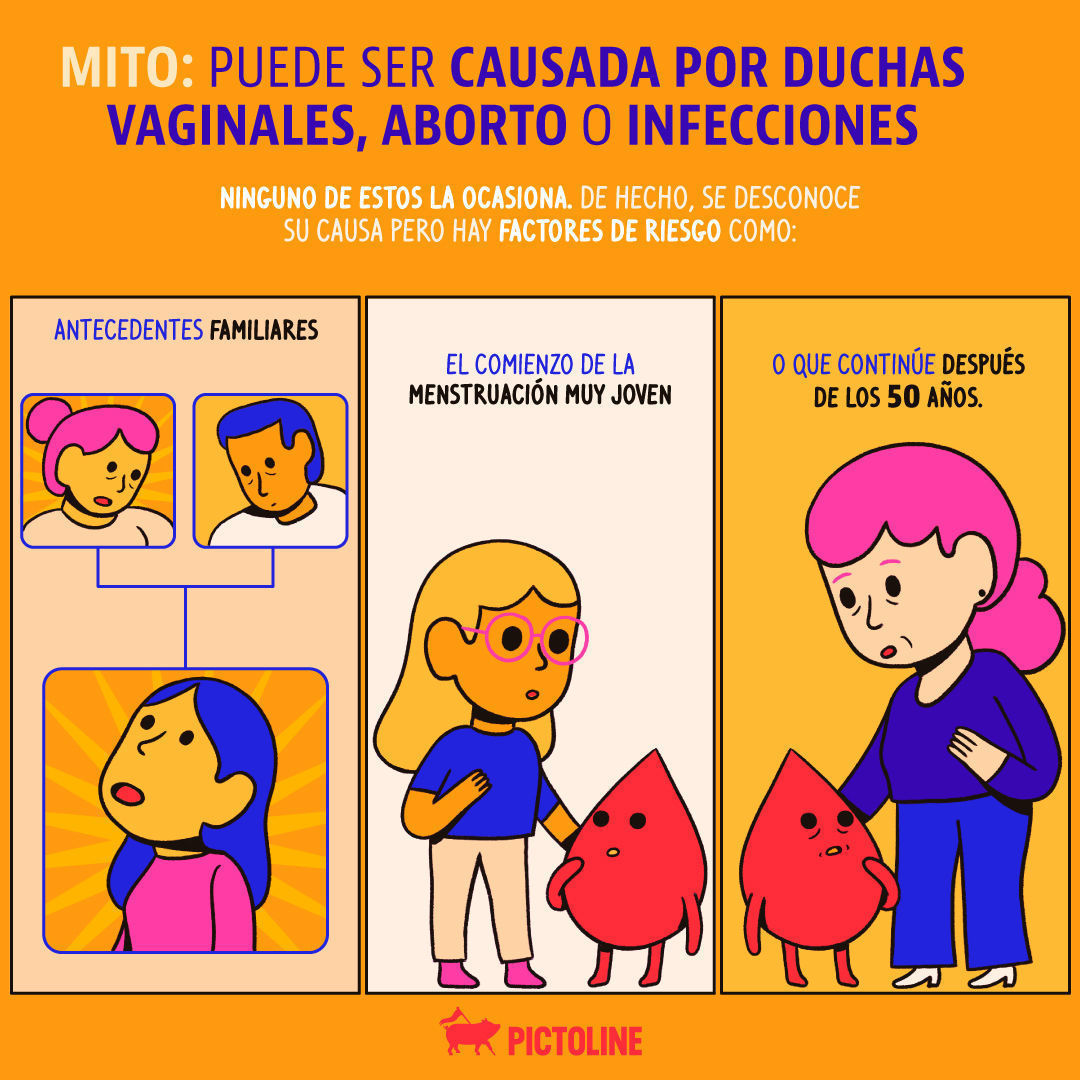 MITO: PUEDE SER CAUSADA POR DUCHAS VAGINALES, ABORTO O INFECCIONES

NINGUNO DE ESTOS LA OCASIONA. DE HECHO, SE DESCONOCE SU CAUSA PERO HAY FACTORES DE RIESGO COMO:

ANTECEDENTES FAMILIARES

EL COMIENZO DE LA MENSTRUACIÓN MUY JOVEN

O QUE CONTINÚE DESPUÉS DE LOS 50 AÑOS.

PICTOLINE